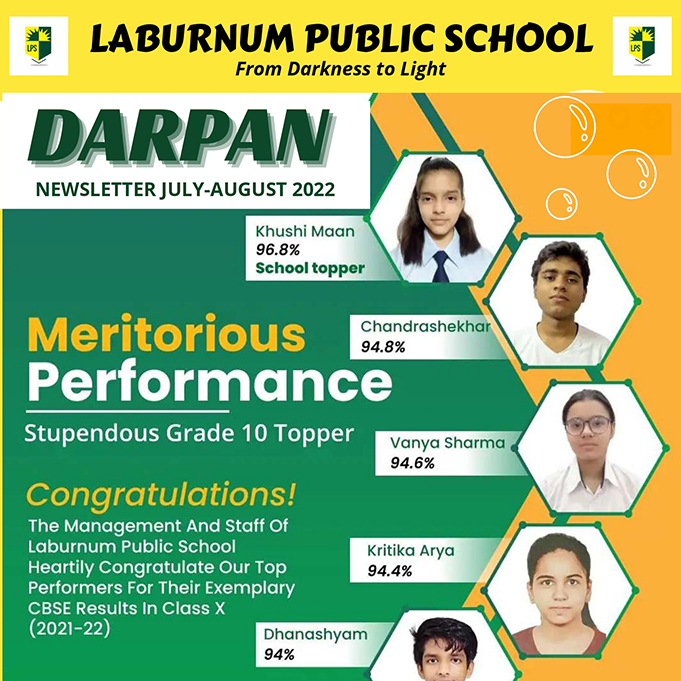 LPS

LABURNUM PUBLIC SCHOOL
From Darkness to Light

LPS

DARPAN
NEWSLETTER JULY-AUGUST 2022

Khushi Maan
96.8%
School topper

Chandrashekhar
94.8%

Meritorious Performance
Stupendous Grade 10 Topper

Vanya Sharma
94.6%

Congratulations!
The Management And Staff Of Laburnum Public School Heartily Congratulate Our Top Performers For Their Exemplary CBSE Results In Class X (2021-22)

Kritika Arya
94.4%

Dhanashyam
94%